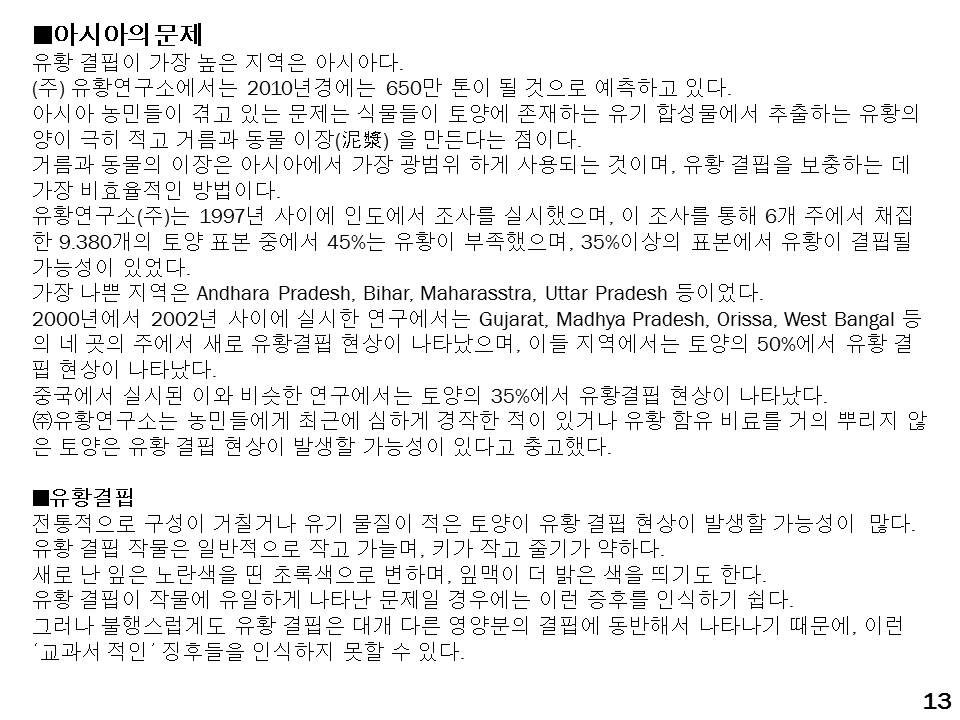 ■아시아의 문제
유황 결핍이 가장 높은 지역은 아시아다.
(주) 유황연구소에서는 2010년경에는 650만 톤이 될 것으로 예측하고 있다.
아시아 농민들이 겪고 있는 문제는 식물들이 토양에 존재하는 유기 합성물에서 추출하는 유황의 양이 극히 적고 거름과 동물 이장(泥漿) 을 만든다는 점이다.
거름과 동물의 이장은 아시아에서 가장 광범위 하게 사용되는 것이며, 유황 결핍을 보충하는 데 가장 비효율적인 방법이다.
유황연구소(주)는 1997년 사이에 인도에서 조사를 실시했으며, 이 조사를 통해 6개 주에서 채집한 9.380개의 토양 표본 중에서 45%는 유황이 부족했으며, 35%이상의 표본에서 유황이 결핍될 가능성이 있었다.
가장 나쁜 지역은 Andhara Pradesh, Bihar, Maharasstra, Uttar Pradesh 등이었다.
2000년에서 2002년 사이에 실시한 연구에서는 Gujarat, Madhya Pradesh, Orissa, West Bangal 등의 네 곳의 주에서 새로 유황결핍 현상이 나타났으며, 이들 지역에서는 토양의 50%에서 유황 결핍 현상이 나타났다.
중국에서 실시된 이와 비슷한 연구에서는 토양의 35%에서 유황결핍 현상이 나타났다.
㈜유황연구소는 농민들에게 최근에 심하게 경작한 적이 있거나 유황 함유 비료를 거의 뿌리지 않은 토양은 유황 결핍 현상이 발생할 가능성이 있다고 충고했다.

■유황결핍
전통적으로 구성이 거칠거나 유기 물질이 적은 토양이 유황 결핍 현상이 발생할 가능성이 많다.
유황 결핍 작물은 일반적으로 작고 가늘며, 키가 작고 줄기가 약하다.
새로 난 잎은 노란색을 띤 초록색으로 변하며, 잎맥이 더 밝은 색을 띄기도 한다.
유황 결핍이 작물에 유일하게 나타난 문제일 경우에는 이런 증후를 인식하기 쉽다.
그러나 불행스럽게도 유황 결핍은 대개 다른 영양분의 결핍에 동반해서 나타나기 때문에, 이런 ´교과서 적인´ 징후들을 인식하지 못할 수 있다.

13